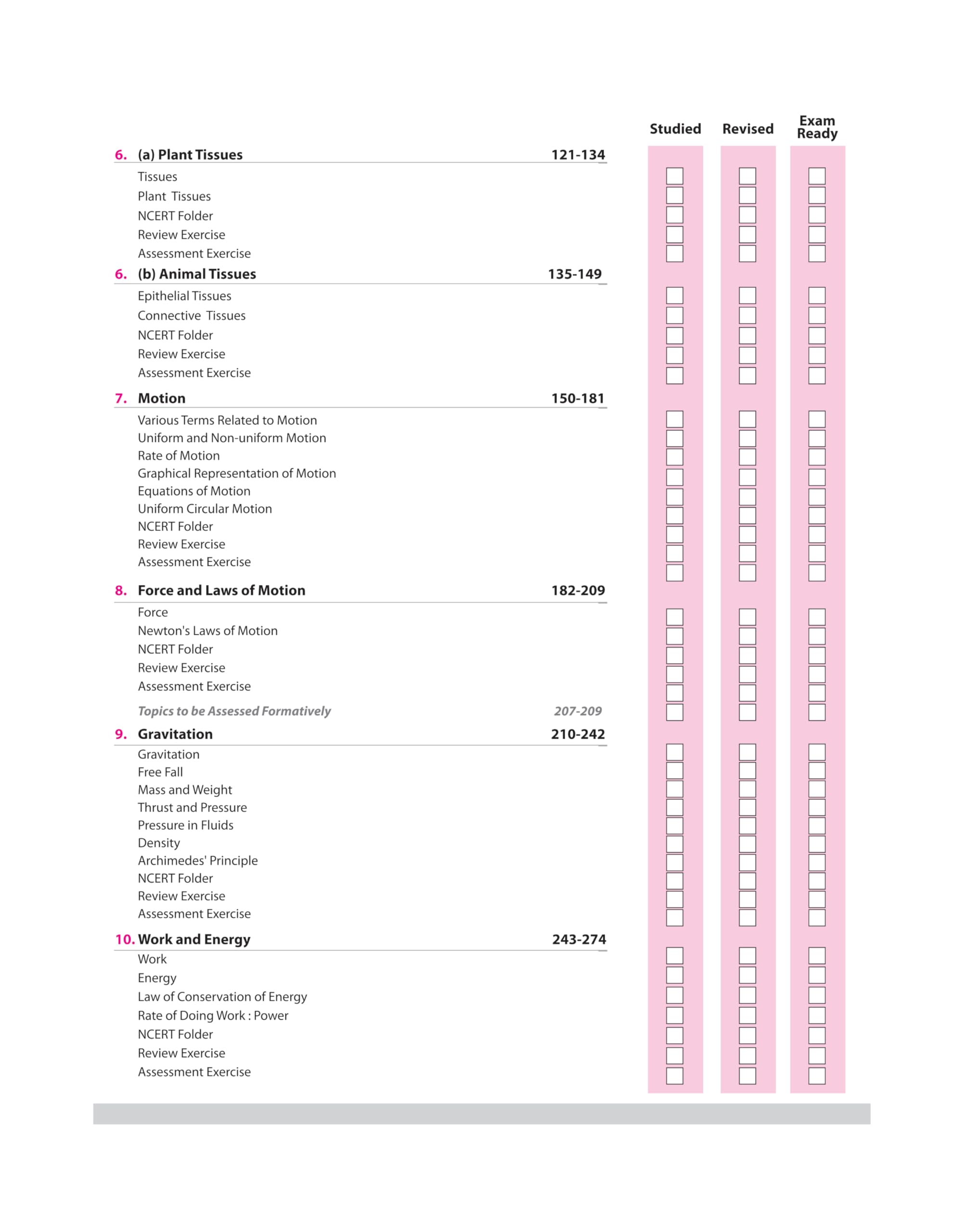 Studied Revised Exam Ready

6. (a) Plant Tissues 121-134

Tissues
Plant Tissues
NCERT Folder
Review Exercise
Assessment Exercise

6. (b) Animal Tissues 135-149

Epithelial Tissues
Connective Tissues
NCERT Folder
Review Exercise
Assessment Exercise

7. Motion 150-181

Various Terms Related to Motion
Uniform and Non-uniform Motion
Rate of Motion
Graphical Representation of Motion
Equations of Motion
Uniform Circular Motion
NCERT Folder
Review Exercise
Assessment Exercise

8. Force and Laws of Motion 182-209

Force
Newton's Laws of Motion
NCERT Folder
Review Exercise
Assessment Exercise

Topics to be Assessed Formatively 207-209

9. Gravitation 210-242

Gravitation
Free Fall
Mass and Weight
Thrust and Pressure
Pressure in Fluids
Density
Archimedes' Principle
NCERT Folder
Review Exercise
Assessment Exercise

10. Work and Energy 243-274

Work
Energy
Law of Conservation of Energy
Rate of Doing Work : Power
NCERT Folder
Review Exercise
Assessment Exercise